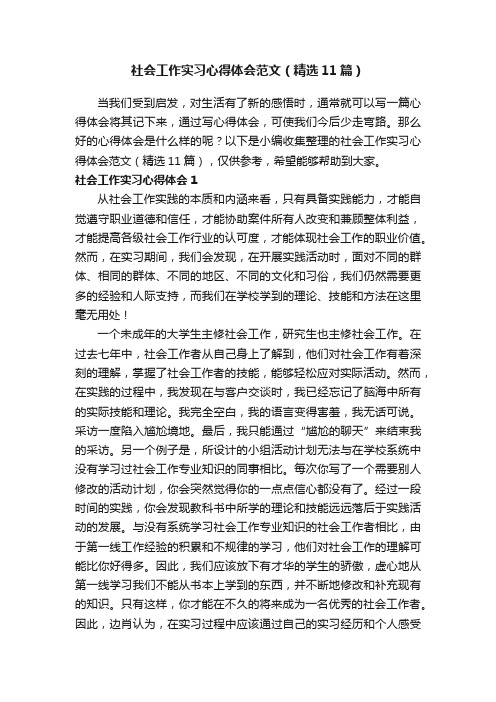 社会工作实习心得体会范文（精选11篇）

当我们受到启发，对生活有了新的感悟时，通常就可以写一篇心得体会将其记下来，通过写心得体会，可使我们今后少走弯路。那么好的心得体会是什么样的呢？以下是小编收集整理的社会工作实习心得体会范文（精选11篇），仅供参考，希望能够帮助到大家。

社会工作实习心得体会1

从社会工作实践的本质和内涵来看，只有具备实践能力，才能自觉遵守职业道德和信任，才能协助案件所有人改变和兼顾整体利益，才能提高各级社会工作行业的认可度，才能体现社会工作的职业价值。然而，在实习期间，我们会发现，在开展实践活动时，面对不同的群体、相同的群体、不同的地区、不同的文化和习俗，我们仍然需要更多的经验和人际支持，而我们在学校学到的理论、技能和方法在这里毫无用处！

一个未成年的大学生主修社会工作，研究生也主修社会工作。在过去七年中，社会工作者从自己身上了解到，他们对社会工作有着深刻的理解，掌握了社会工作者的技能，能够轻松应对实际活动。然而，在实践的过程中，我发现在与客户交谈时，我已经忘记了脑海中所有的实际技能和理论。我完全空白，我的语言变得害羞，我无话可说。采访一度陷入尴尬境地。最后，我只能通过“尴尬的聊天”来结束我的采访。另一个例子是，所设计的小组活动计划无法与在学校系统中没有学习过社会工作专业知识的同事相比。每次你写了一个需要别人修改的活动计划，你会突然觉得你的一点点信心都没有了。经过一段时间的实践，你会发现教科书中所学的理论和技能远远落后于实践活动的发展。与没有系统学习社会工作专业知识的社会工作者相比，由于第一线工作经验的积累和不规律的学习，他们对社会工作的理解可能比你好得多。因此，我们应该放下有才华的学生的骄傲，虚心地从第一线学习我们不能从书本上学到的东西，并不断地修改和补充现有的知识。只有这样，你才能在不久的将来成为一名优秀的社会工作者。因此，边肖认为，在实习过程中应该通过自己的实习经历和个人感受